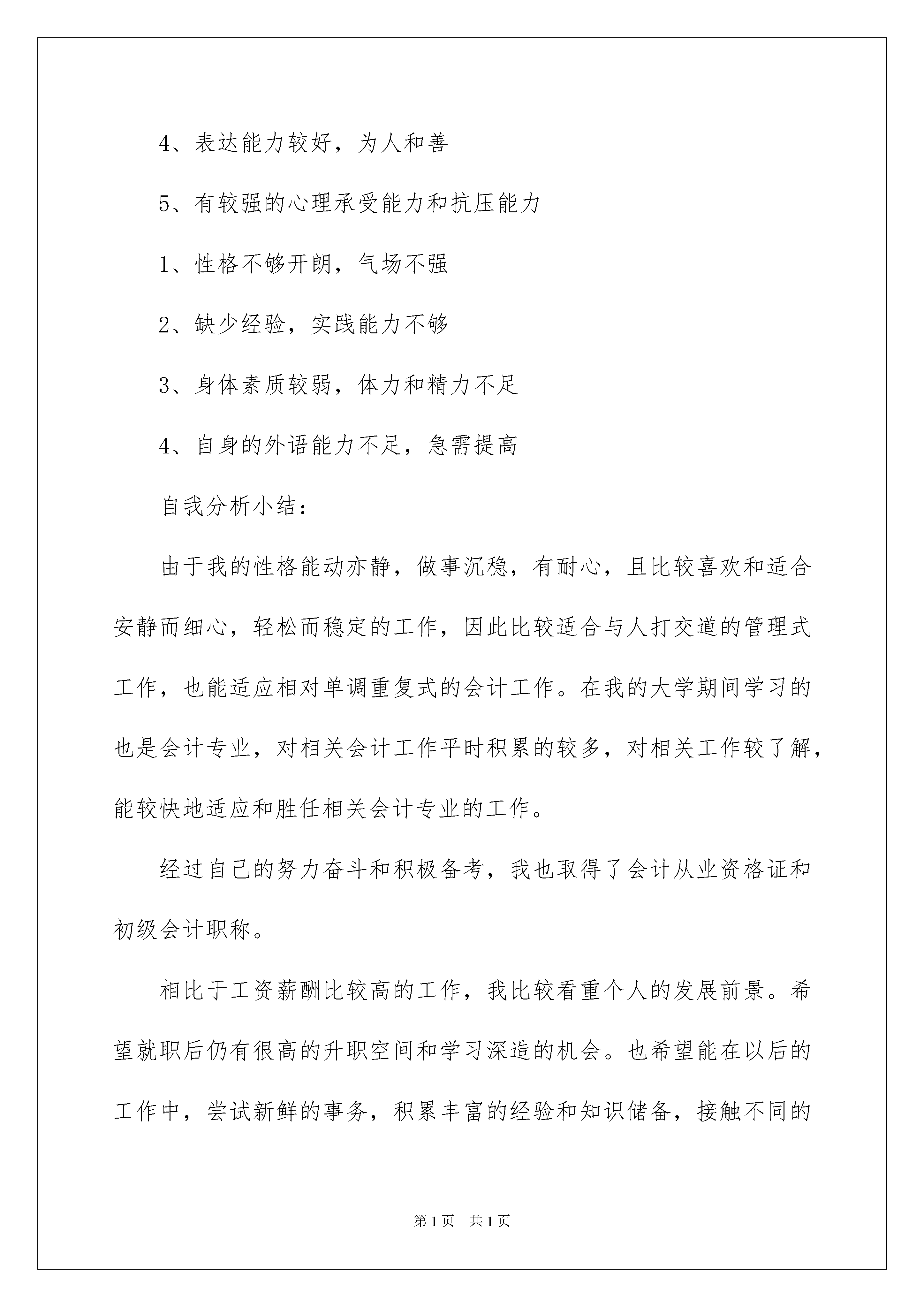 4、表达能力较好，为人和善

5、有较强的心理承受能力和抗压能力

1、性格不够开朗，气场不强

2、缺少经验，实践能力不够

3、身体素质较弱，体力和精力不足

4、自身的外语能力不足，急需提高

自我分析小结：

由于我的性格能动亦静，做事沉稳，有耐心，且比较喜欢和适合安静而细心，轻松而稳定的工作，因此比较适合与人打交道的管理式工作，也能适应相对单调重复式的会计工作。在我的大学期间学习的也是会计专业，对相关会计工作平时积累的较多，对相关工作较了解，能较快地适应和胜任相关会计专业的工作。

经过自己的努力奋斗和积极备考，我也取得了会计从业资格证和初级会计职称。

相比于工资薪酬比较高的工作，我比较看重个人的发展前景。希望就职后仍有很高的升职空间和学习深造的机会。也希望能在以后的工作中，尝试新鲜的事务，积累丰富的经验和知识储备，接触不同的

第1页 共1页